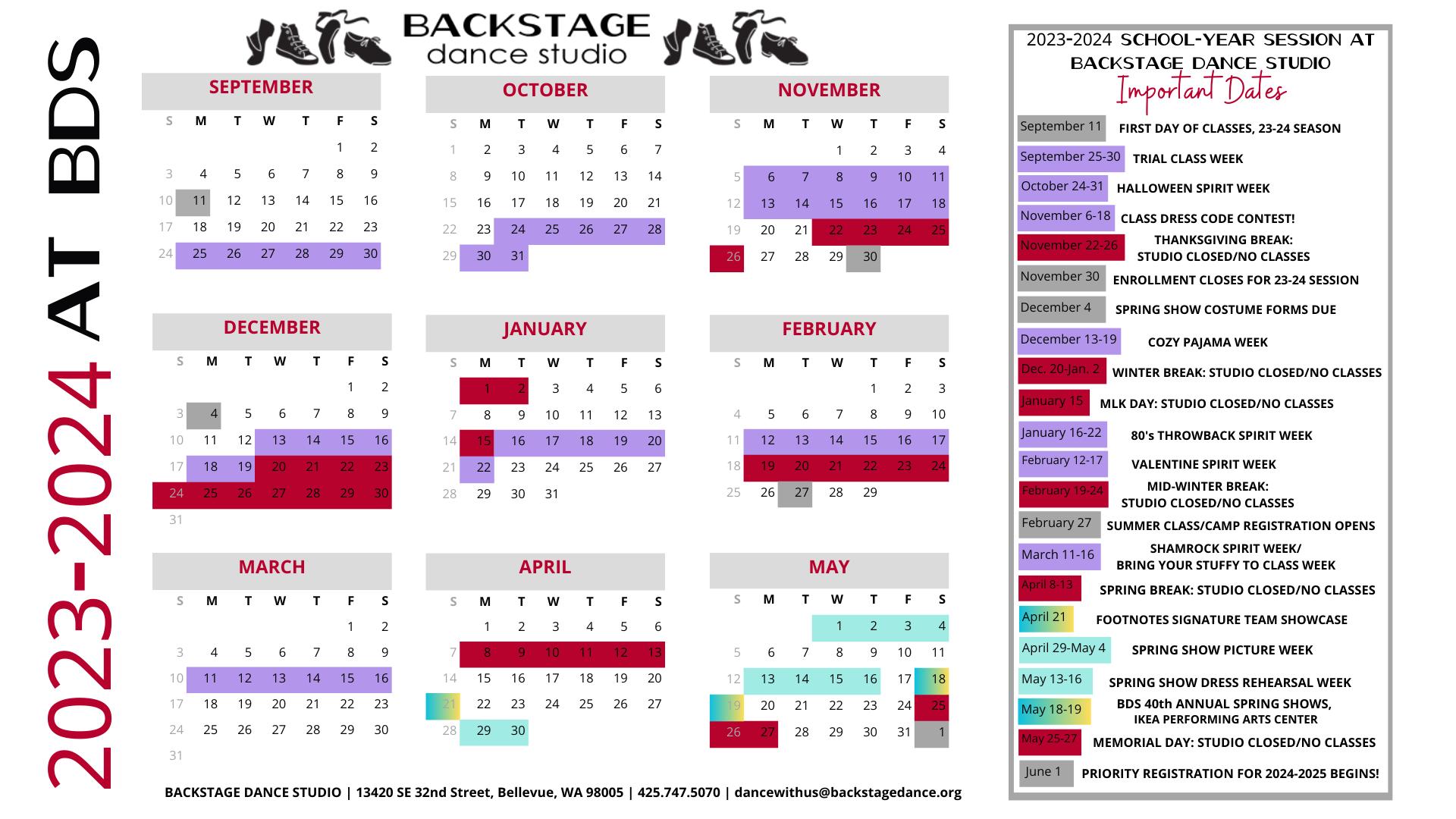 2023-2024 AT BDS

BACKSTAGE
dance studio

SEPTEMBER

| S | M | T | W | T | F | S |
|---|---|---|---|---|---|---|
| | | | | | 1 | 2 |
| 3 | 4 | 5 | 6 | 7 | 8 | 9 |
| 10 | 11 | 12 | 13 | 14 | 15 | 16 |
| 17 | 18 | 19 | 20 | 21 | 22 | 23 |
| 24 | 25 | 26 | 27 | 28 | 29 | 30 |

OCTOBER

| S | M | T | W | T | F | S |
|---|---|---|---|---|---|---|
| 1 | 2 | 3 | 4 | 5 | 6 | 7 |
| 8 | 9 | 10 | 11 | 12 | 13 | 14 |
| 15 | 16 | 17 | 18 | 19 | 20 | 21 |
| 22 | 23 | 24 | 25 | 26 | 27 | 28 |
| 29 | 30 | 31 | | | | |

NOVEMBER

| S | M | T | W | T | F | S |
|---|---|---|---|---|---|---|
| | | | 1 | 2 | 3 | 4 |
| 5 | 6 | 7 | 8 | 9 | 10 | 11 |
| 12 | 13 | 14 | 15 | 16 | 17 | 18 |
| 19 | 20 | 21 | 22 | 23 | 24 | 25 |
| 26 | 27 | 28 | 29 | 30 | | |

DECEMBER

| S | M | T | W | T | F | S |
|---|---|---|---|---|---|---|
| | | | | | 1 | 2 |
| 3 | 4 | 5 | 6 | 7 | 8 | 9 |
| 10 | 11 | 12 | 13 | 14 | 15 | 16 |
| 17 | 18 | 19 | 20 | 21 | 22 | 23 |
| 24 | 25 | 26 | 27 | 28 | 29 | 30 |
| 31 | | | | | | |

JANUARY

| S | M | T | W | T | F | S |
|---|---|---|---|---|---|---|
| | 1 | 2 | 3 | 4 | 5 | 6 |
| 7 | 8 | 9 | 10 | 11 | 12 | 13 |
| 14 | 15 | 16 | 17 | 18 | 19 | 20 |
| 21 | 22 | 23 | 24 | 25 | 26 | 27 |
| 28 | 29 | 30 | 31 | | | |

FEBRUARY

| S | M | T | W | T | F | S |
|---|---|---|---|---|---|---|
| | | | | 1 | 2 | 3 |
| 4 | 5 | 6 | 7 | 8 | 9 | 10 |
| 11 | 12 | 13 | 14 | 15 | 16 | 17 |
| 18 | 19 | 20 | 21 | 22 | 23 | 24 |
| 25 | 26 | 27 | 28 | 29 | | |

MARCH

| S | M | T | W | T | F | S |
|---|---|---|---|---|---|---|
| | | | | | 1 | 2 |
| 3 | 4 | 5 | 6 | 7 | 8 | 9 |
| 10 | 11 | 12 | 13 | 14 | 15 | 16 |
| 17 | 18 | 19 | 20 | 21 | 22 | 23 |
| 24 | 25 | 26 | 27 | 28 | 29 | 30 |
| 31 | | | | | | |

APRIL

| S | M | T | W | T | F | S |
|---|---|---|---|---|---|---|
| | 1 | 2 | 3 | 4 | 5 | 6 |
| 7 | 8 | 9 | 10 | 11 | 12 | 13 |
| 14 | 15 | 16 | 17 | 18 | 19 | 20 |
| 21 | 22 | 23 | 24 | 25 | 26 | 27 |
| 28 | 29 | 30 | | | | |

MAY

| S | M | T | W | T | F | S |
|---|---|---|---|---|---|---|
| | | | 1 | 2 | 3 | 4 |
| 5 | 6 | 7 | 8 | 9 | 10 | 11 |
| 12 | 13 | 14 | 15 | 16 | 17 | 18 |
| 19 | 20 | 21 | 22 | 23 | 24 | 25 |
| 26 | 27 | 28 | 29 | 30 | 31 | 1 |

BACKSTAGE DANCE STUDIO | 13420 SE 32nd Street, Bellevue, WA 98005 | 425.747.5070 | dancewithus@backstagedance.org

2023-2024 SCHOOL-YEAR SESSION AT BACKSTAGE DANCE STUDIO
Important Dates

September 11 FIRST DAY OF CLASSES, 23-24 SEASON
September 25-30 TRIAL CLASS WEEK
October 24-31 HALLOWEEN SPIRIT WEEK
November 6-18 CLASS DRESS CODE CONTEST!
November 22-26 THANKSGIVING BREAK: STUDIO CLOSED/NO CLASSES
November 30 ENROLLMENT CLOSES FOR 23-24 SESSION
December 4 SPRING SHOW COSTUME FORMS DUE
December 13-19 COZY PAJAMA WEEK
Dec. 20-Jan. 2 WINTER BREAK: STUDIO CLOSED/NO CLASSES
January 15 MLK DAY: STUDIO CLOSED/NO CLASSES
January 16-22 80's THROWBACK SPIRIT WEEK
February 12-17 VALENTINE SPIRIT WEEK
February 19-24 MID-WINTER BREAK: STUDIO CLOSED/NO CLASSES
February 27 SUMMER CLASS/CAMP REGISTRATION OPENS
March 11-16 SHAMROCK SPIRIT WEEK/ BRING YOUR STUFFY TO CLASS WEEK
April 8-13 SPRING BREAK: STUDIO CLOSED/NO CLASSES
April 21 FOOTNOTES SIGNATURE TEAM SHOWCASE
April 29-May 4 SPRING SHOW PICTURE WEEK
May 13-16 SPRING SHOW DRESS REHEARSAL WEEK
May 18-19 BDS 40th ANNUAL SPRING SHOWS, IKEA PERFORMING ARTS CENTER
May 25-27 MEMORIAL DAY: STUDIO CLOSED/NO CLASSES
June 1 PRIORITY REGISTRATION FOR 2024-2025 BEGINS!